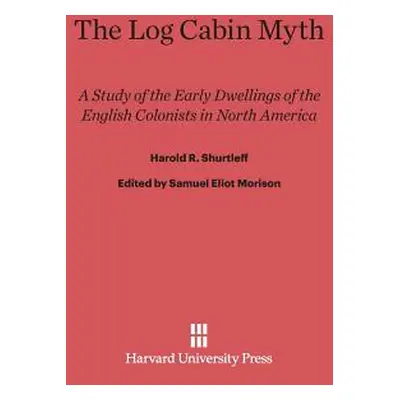 The Log Cabin Myth

A Study of the Early Dwellings of the English Colonists in North America

Harold R. Shurtleff

Edited by Samuel Eliot Morison

Harvard University Press